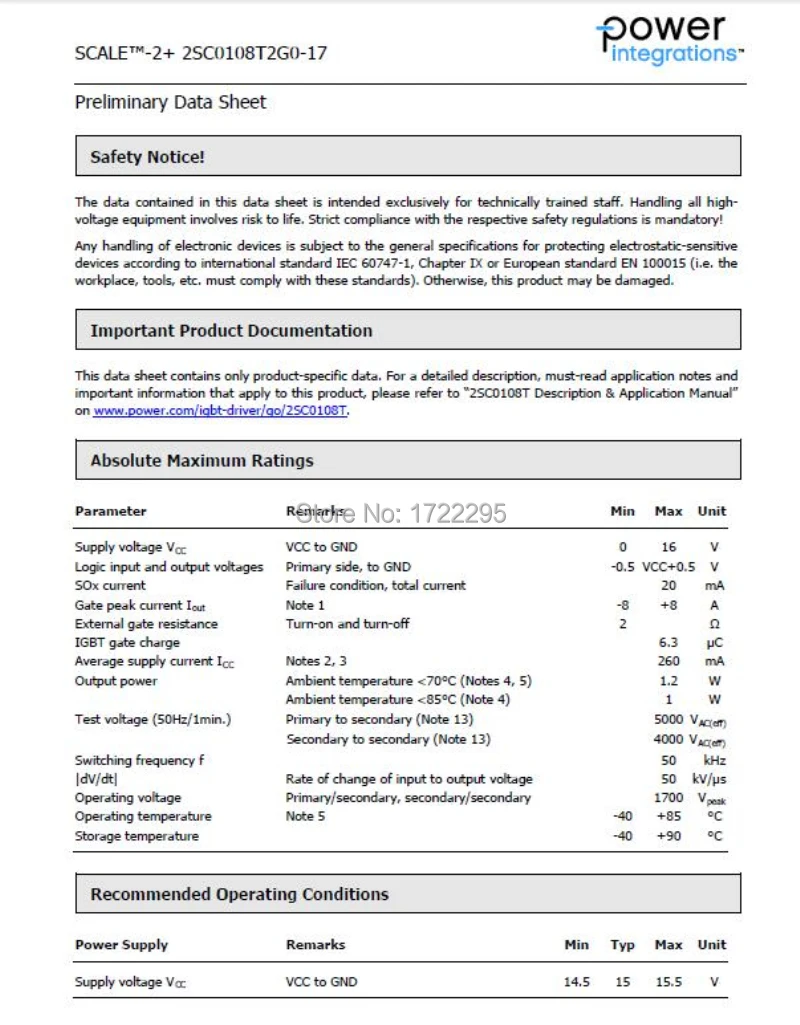 SCALE™-2+ 2SC0108T2G0-17

power integrations™

Preliminary Data Sheet

Safety Notice!

The data contained in this data sheet is intended exclusively for technically trained staff. Handling all high-voltage equipment involves risk to life. Strict compliance with the respective safety regulations is mandatory!

Any handling of electronic devices is subject to the general specifications for protecting electrostatic-sensitive devices according to international standard IEC 60747-1, Chapter IX or European standard EN 100015 (i.e. the workplace, tools, etc. must comply with these standards). Otherwise, this product may be damaged.

Important Product Documentation

This data sheet contains only product-specific data. For a detailed description, must-read application notes and important information that apply to this product, please refer to "2SC0108T Description & Application Manual" on www.power.com/igbt-driver/go/2SC0108T.

Absolute Maximum Ratings

| Parameter | Remarks | Min | Max | Unit |
|---|---|---|---|---|
| Supply voltage $V_{CC}$ | VCC to GND | 0 | 16 | V |
| Logic input and output voltages | Primary side, to GND | -0.5 | VCC+0.5 | V |
| SOx current | Failure condition, total current | | 20 | mA |
| Gate peak current $I_{out}$ | Note 1 | -8 | +8 | A |
| External gate resistance | Turn-on and turn-off | 2 | | Ω |
| IGBT gate charge | | | 6.3 | µC |
| Average supply current $I_{CC}$ | Notes 2, 3 | | 260 | mA |
| Output power | Ambient temperature <70°C (Notes 4, 5) | | 1.2 | W |
| | Ambient temperature <85°C (Note 4) | | 1 | W |
| Test voltage (50Hz/1min.) | Primary to secondary (Note 13) | | 5000 | $V_{AC(eff)}$ |
| | Secondary to secondary (Note 13) | | 4000 | $V_{AC(eff)}$ |
| Switching frequency f | | | 50 | kHz |
| \|dV/dt\| | Rate of change of input to output voltage | | 50 | kV/µs |
| Operating voltage | Primary/secondary, secondary/secondary | | 1700 | $V_{peak}$ |
| Operating temperature | Note 5 | -40 | +85 | °C |
| Storage temperature | | -40 | +90 | °C |

Recommended Operating Conditions

| Power Supply | Remarks | Min | Typ | Max | Unit |
|---|---|---|---|---|---|
| Supply voltage $V_{CC}$ | VCC to GND | 14.5 | 15 | 15.5 | V |

Store No: 1722295